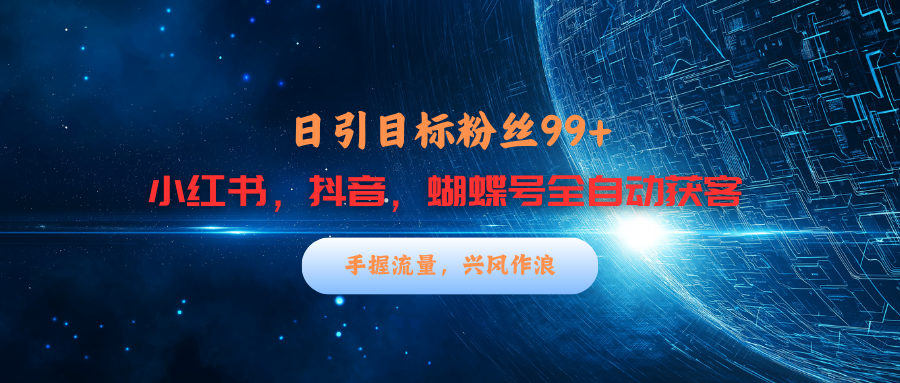 日引目标粉丝99+

小红书，抖音，蝴蝶号全自动获客

手握流量，兴风作浪